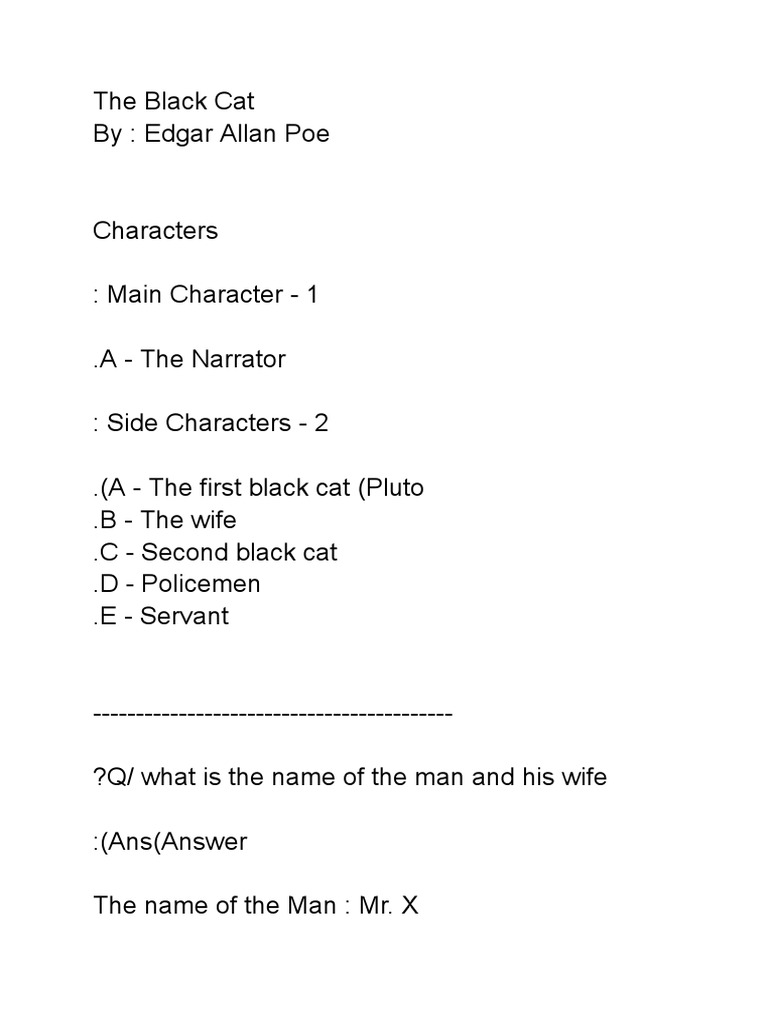 The Black Cat
By : Edgar Allan Poe

Characters

: Main Character - 1

.A - The Narrator

: Side Characters - 2

.(A - The first black cat (Pluto
.B - The wife
.C - Second black cat
.D - Policemen
.E - Servant

------------------------------------------

?Q/ what is the name of the man and his wife

:(Ans(Answer

The name of the Man : Mr. X